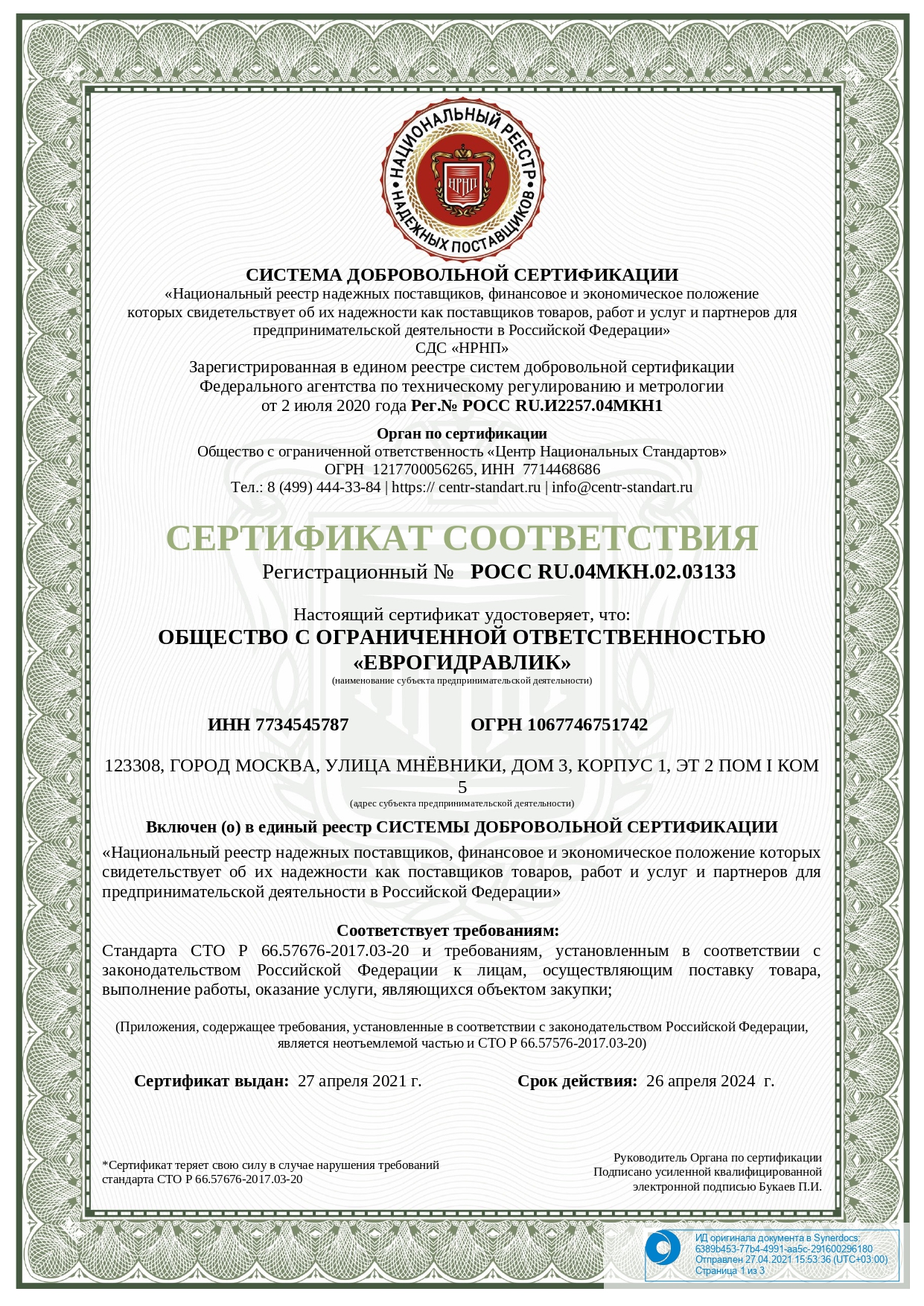 НАЦИОНАЛЬНЫЙ РЕЕСТР НАДЕЖНЫХ ПОСТАВЩИКОВ
НРНП

СИСТЕМА ДОБРОВОЛЬНОЙ СЕРТИФИКАЦИИ
«Национальный реестр надежных поставщиков, финансовое и экономическое положение которых свидетельствует об их надежности как поставщиков товаров, работ и услуг и партнеров для предпринимательской деятельности в Российской Федерации»
СДС «НРНП»
Зарегистрированная в едином реестре систем добровольной сертификации Федерального агентства по техническому регулированию и метрологии от 2 июля 2020 года Рег.№ РОСС RU.И2257.04МКН1

Орган по сертификации
Общество с ограниченной ответственность «Центр Национальных Стандартов»
ОГРН 1217700056265, ИНН 7714468686
Тел.: 8 (499) 444-33-84 | https:// centr-standart.ru | info@centr-standart.ru

СЕРТИФИКАТ СООТВЕТСТВИЯ
Регистрационный № РОСС RU.04МКН.02.03133

Настоящий сертификат удостоверяет, что:
ОБЩЕСТВО С ОГРАНИЧЕННОЙ ОТВЕТСТВЕННОСТЬЮ «ЕВРОГИДРАВЛИК»
(наименование субъекта предпринимательской деятельности)

ИНН 7734545787 ОГРН 1067746751742

123308, ГОРОД МОСКВА, УЛИЦА МНЁВНИКИ, ДОМ 3, КОРПУС 1, ЭТ 2 ПОМ I КОМ 5
(адрес субъекта предпринимательской деятельности)

Включен (о) в единый реестр СИСТЕМЫ ДОБРОВОЛЬНОЙ СЕРТИФИКАЦИИ
«Национальный реестр надежных поставщиков, финансовое и экономическое положение которых свидетельствует об их надежности как поставщиков товаров, работ и услуг и партнеров для предпринимательской деятельности в Российской Федерации»

Соответствует требованиям:
Стандарта СТО Р 66.57676-2017.03-20 и требованиям, установленным в соответствии с законодательством Российской Федерации к лицам, осуществляющим поставку товара, выполнение работы, оказание услуги, являющихся объектом закупки;

(Приложения, содержащее требования, установленные в соответствии с законодательством Российской Федерации, является неотъемлемой частью и СТО Р 66.57576-2017.03-20)

Сертификат выдан: 27 апреля 2021 г. Срок действия: 26 апреля 2024 г.

*Сертификат теряет свою силу в случае нарушения требований стандарта СТО Р 66.57676-2017.03-20

Руководитель Органа по сертификации
Подписано усиленной квалифицированной электронной подписью Букаев П.И.

ИД оригинала документа в Synerdocs: 6389b453-77b4-4991-aa5c-291600296180
Отправлен 27.04.2021 15:53:36 (UTC+03:00)
Страница 1 из 3